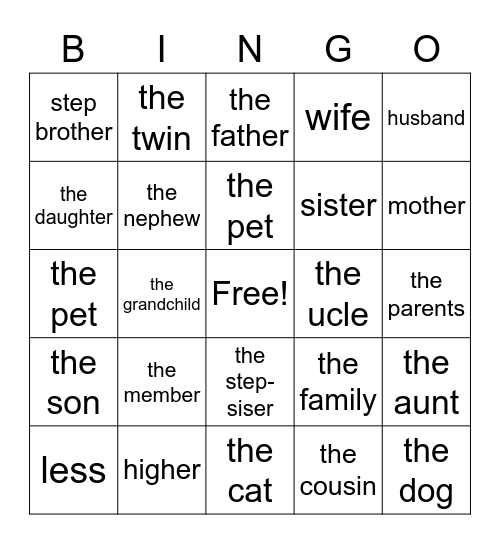 | B | I | N | G | O |
|---|---|---|---|---|
| step brother | the twin | the father | wife | husband |
| the daughter | the nephew | the pet | sister | mother |
| the pet | the grandchild | Free! | the ucle | the parents |
| the son | the member | the step-siser | the family | the aunt |
| less | higher | the cat | the cousin | the dog |